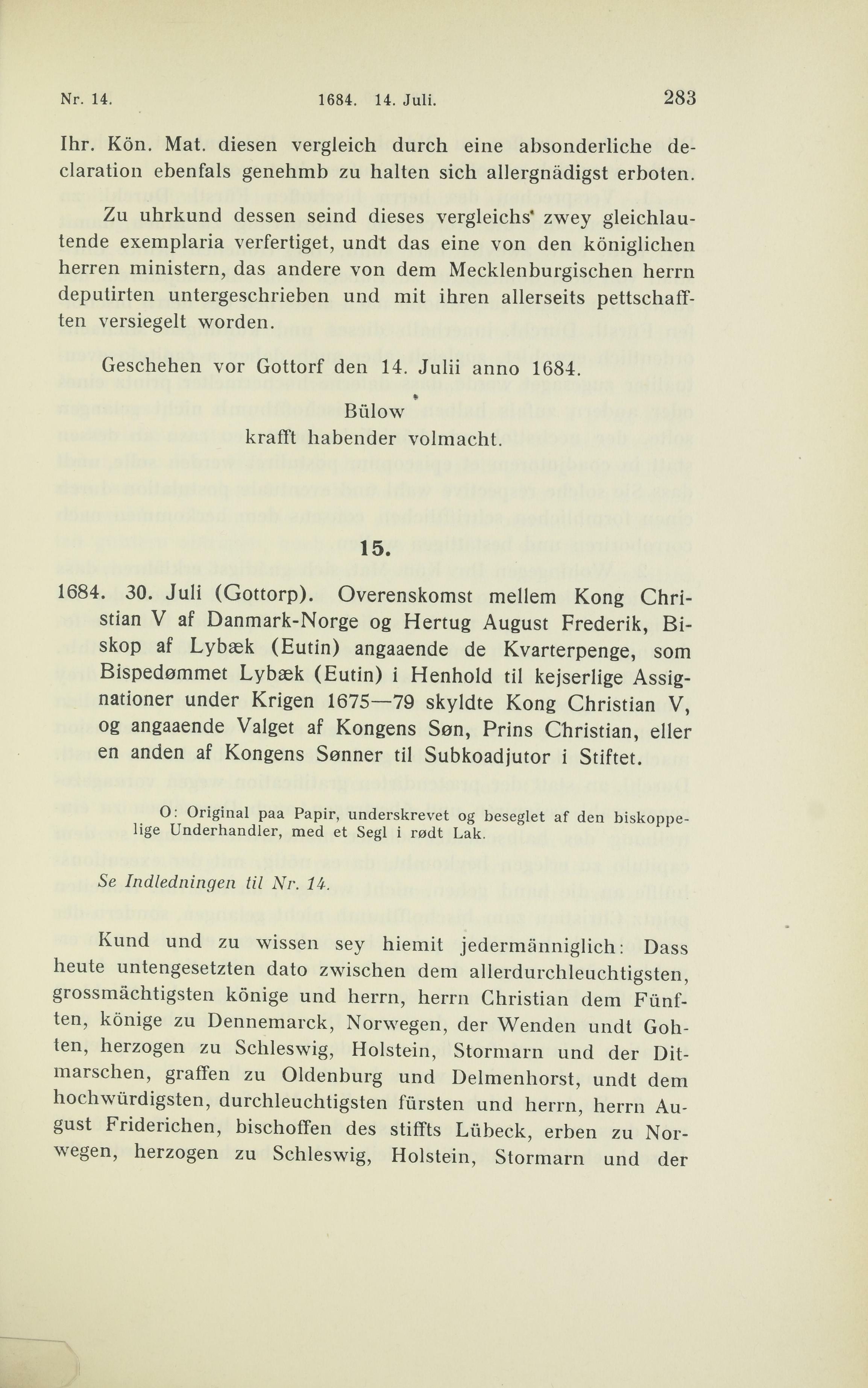 Nr. 14. 1684. 14. Juli. 283

Ihr. Kön. Mat. diesen vergleich durch eine absonderliche declaration ebenfals genehmb zu halten sich allergnädigst erboten.

Zu uhrkund dessen seind dieses vergleichs zwey gleichlautende exemplaria verfertiget, undt das eine von den königlichen herren ministern, das andere von dem Mecklenburgischen herrn deputirten untergeschrieben und mit ihren allerseits pettschafften versiegelt worden.

Geschehen vor Gottorf den 14. Julii anno 1684.

Bülow
krafft habender volmacht.

15.

1684. 30. Juli (Gottorp). Overenskomst mellem Kong Christian V af Danmark-Norge og Hertug August Frederik, Biskop af Lybæk (Eutin) angaaende de Kvarterpenge, som Bispedømmet Lybæk (Eutin) i Henhold til kejserlige Assignationer under Krigen 1675—79 skyldte Kong Christian V, og angaaende Valget af Kongens Søn, Prins Christian, eller en anden af Kongens Sønner til Subkoadjutor i Stiftet.

O: Original paa Papir, underskrevet og beseglet af den biskoppelige Underhandler, med et Segl i rødt Lak.

Se Indledningen til Nr. 14.

Kund und zu wissen sey hiemit jedermänniglich: Dass heute untengesetzten dato zwischen dem allerdurchleuchtigsten, grossmächtigsten könige und herrn, herrn Christian dem Fünften, könige zu Dennemarck, Norwegen, der Wenden undt Gohten, herzogen zu Schleswig, Holstein, Stormarn und der Ditmarschen, graffen zu Oldenburg und Delmenhorst, undt dem hochwürdigsten, durchleuchtigsten fürsten und herrn, herrn August Friderichen, bischoffen des stiffts Lübeck, erben zu Norwegen, herzogen zu Schleswig, Holstein, Stormarn und der